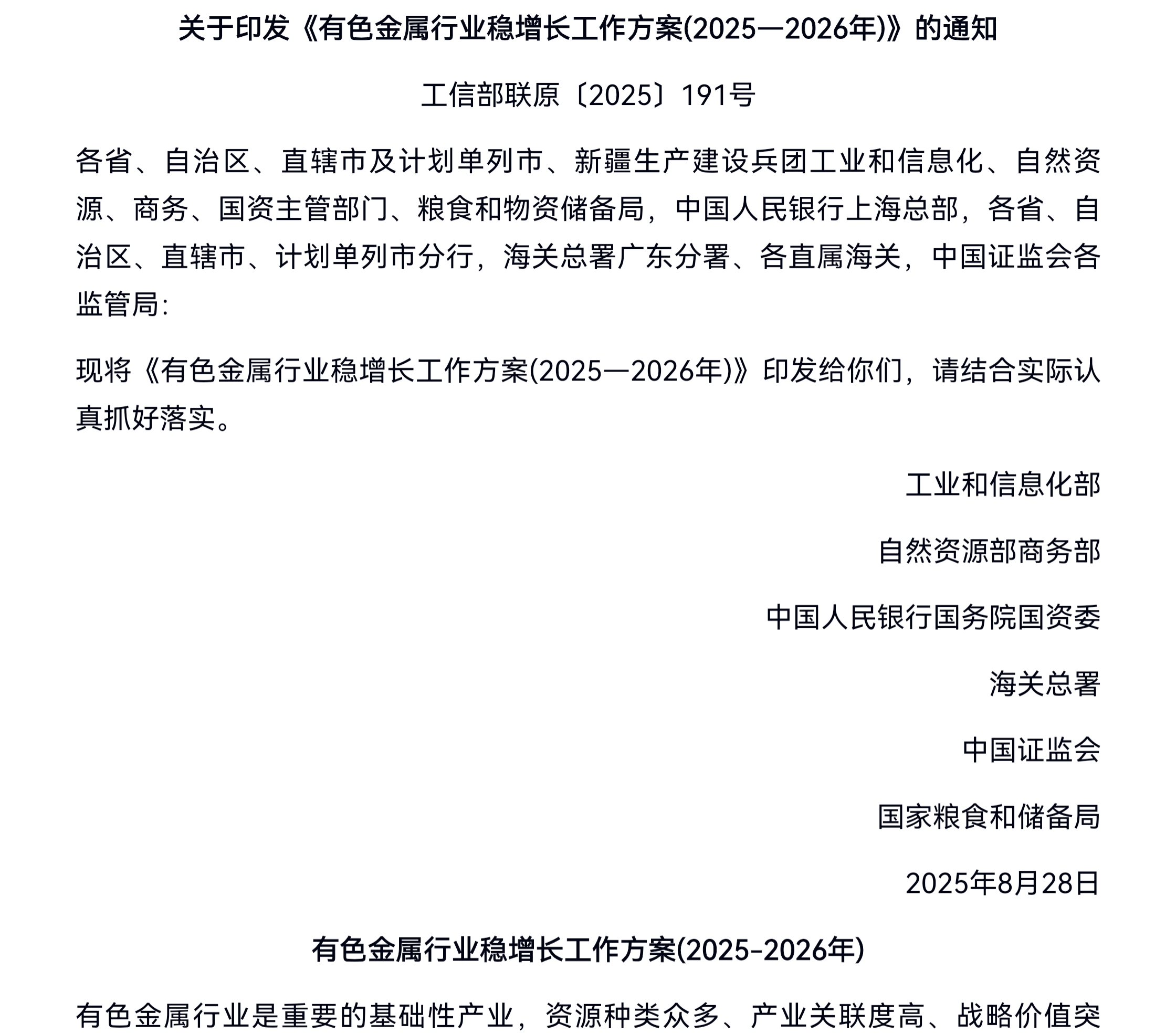 关于印发《有色金属行业稳增长工作方案(2025—2026年)》的通知

工信部联原〔2025〕191号

各省、自治区、直辖市及计划单列市、新疆生产建设兵团工业和信息化、自然资源、商务、国资主管部门、粮食和物资储备局，中国人民银行上海总部，各省、自治区、直辖市、计划单列市分行，海关总署广东分署、各直属海关，中国证监会各监管局:

现将《有色金属行业稳增长工作方案(2025—2026年)》印发给你们，请结合实际认真抓好落实。

工业和信息化部

自然资源部商务部

中国人民银行国务院国资委

海关总署

中国证监会

国家粮食和储备局

2025年8月28日

有色金属行业稳增长工作方案(2025-2026年)

有色金属行业是重要的基础性产业，资源种类众多、产业关联度高、战略价值突